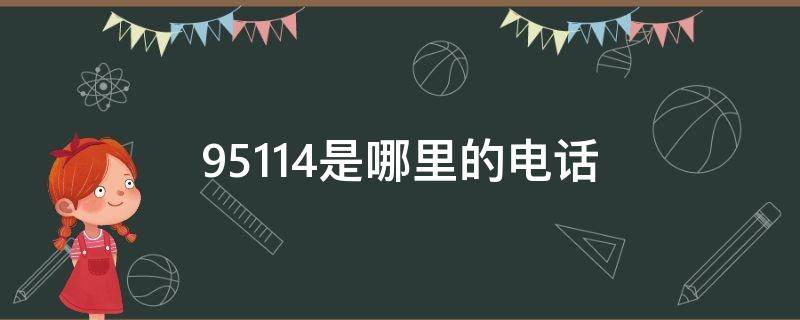 95114是哪里的电话